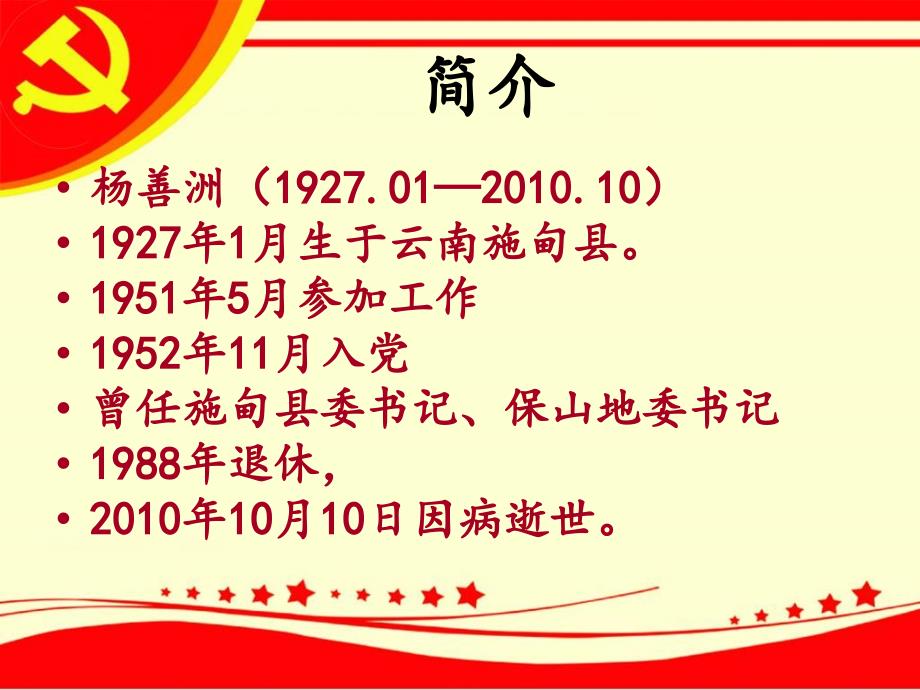 简介

• 杨善洲（1927.01—2010.10）
• 1927年1月生于云南施甸县。
• 1951年5月参加工作
• 1952年11月入党
• 曾任施甸县委书记、保山地委书记
• 1988年退休，
• 2010年10月10日因病逝世。